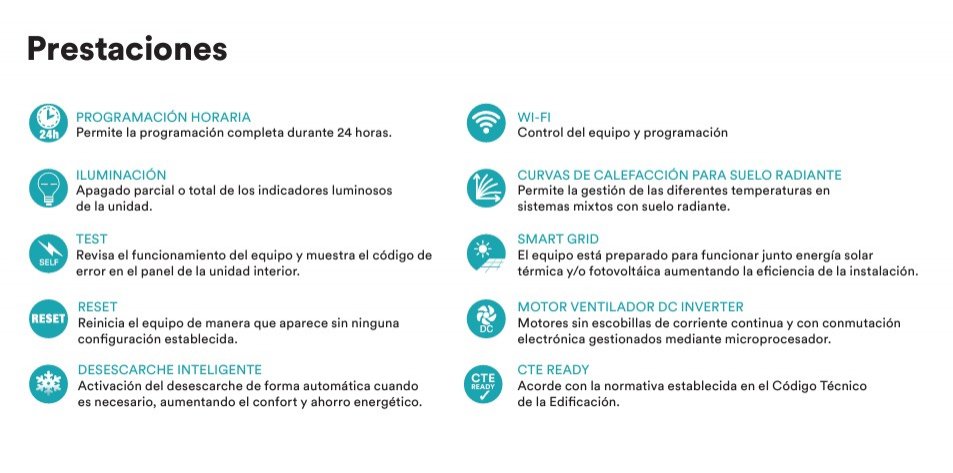 Prestaciones

24h PROGRAMACIÓN HORARIA
Permite la programación completa durante 24 horas.

ILUMINACIÓN
Apagado parcial o total de los indicadores luminosos de la unidad.

SELF TEST
Revisa el funcionamiento del equipo y muestra el código de error en el panel de la unidad interior.

RESET RESET
Reinicia el equipo de manera que aparece sin ninguna configuración establecida.

DESESCARCHE INTELIGENTE
Activación del desescarche de forma automática cuando es necesario, aumentando el confort y ahorro energético.

WI-FI
Control del equipo y programación

CURVAS DE CALEFACCIÓN PARA SUELO RADIANTE
Permite la gestión de las diferentes temperaturas en sistemas mixtos con suelo radiante.

SMART GRID
El equipo está preparado para funcionar junto energía solar térmica y/o fotovoltáica aumentando la eficiencia de la instalación.

DC MOTOR VENTILADOR DC INVERTER
Motores sin escobillas de corriente continua y con conmutación electrónica gestionados mediante microprocesador.

CTE READY CTE READY
Acorde con la normativa establecida en el Código Técnico de la Edificación.